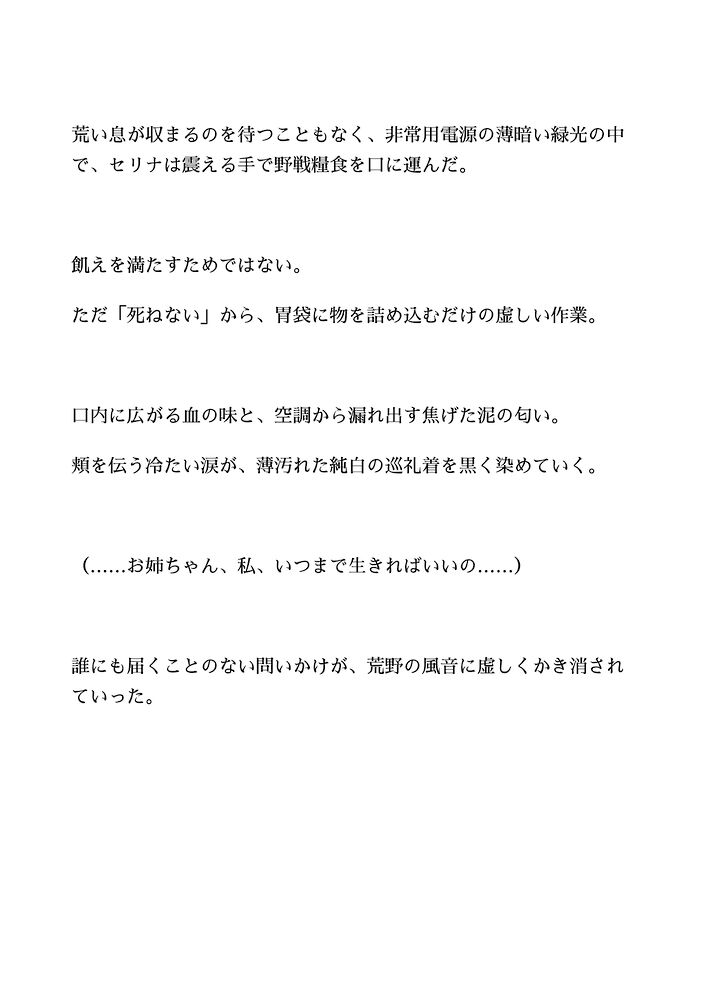 荒い息が収まるのを待つこともなく、非常用電源の薄暗い緑光の中で、セリナは震える手で野戦糧食を口に運んだ。

飢えを満たすためではない。

ただ「死ねない」から、胃袋に物を詰め込むだけの虚しい作業。

口内に広がる血の味と、空調から漏れ出す焦げた泥の匂い。

頬を伝う冷たい涙が、薄汚れた純白の巡礼着を黒く染めていく。

（……お姉ちゃん、私、いつまで生きればいいの……）

誰にも届くことのない問いかけが、荒野の風音に虚しくかき消されていった。